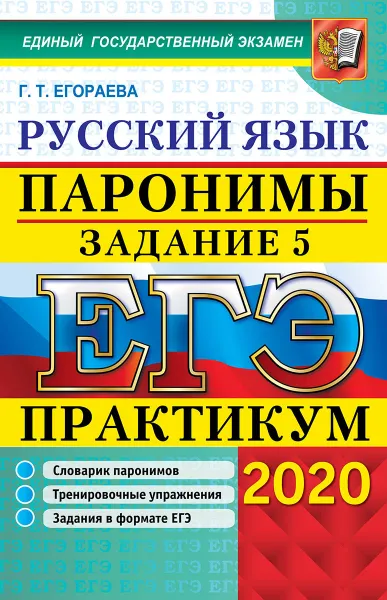 ЕДИНЫЙ ГОСУДАРСТВЕННЫЙ ЭКЗАМЕН

Г. Т. ЕГОРАЕВА

РУССКИЙ ЯЗЫК

ПАРОНИМЫ

ЗАДАНИЕ 5

ЕГЭ

ПРАКТИКУМ

Словарик паронимов

Тренировочные упражнения

Задания в формате ЕГЭ

2020